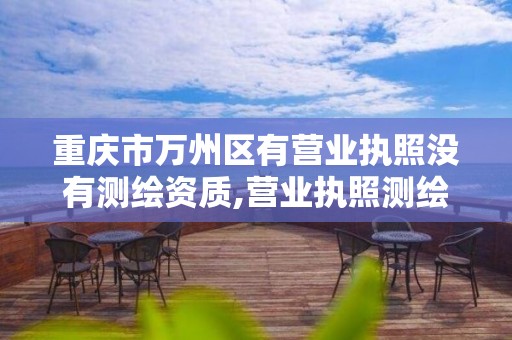 重庆市万州区有营业执照没有测绘资质,营业执照测绘